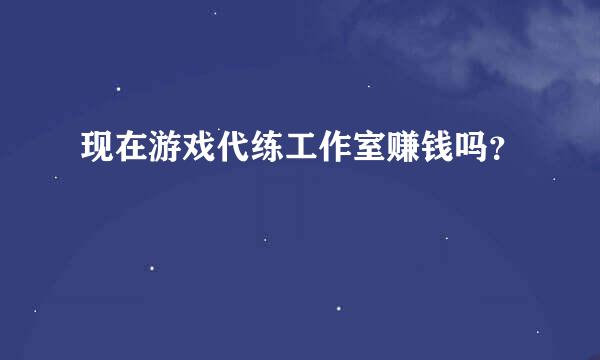 现在游戏代练工作室赚钱吗?